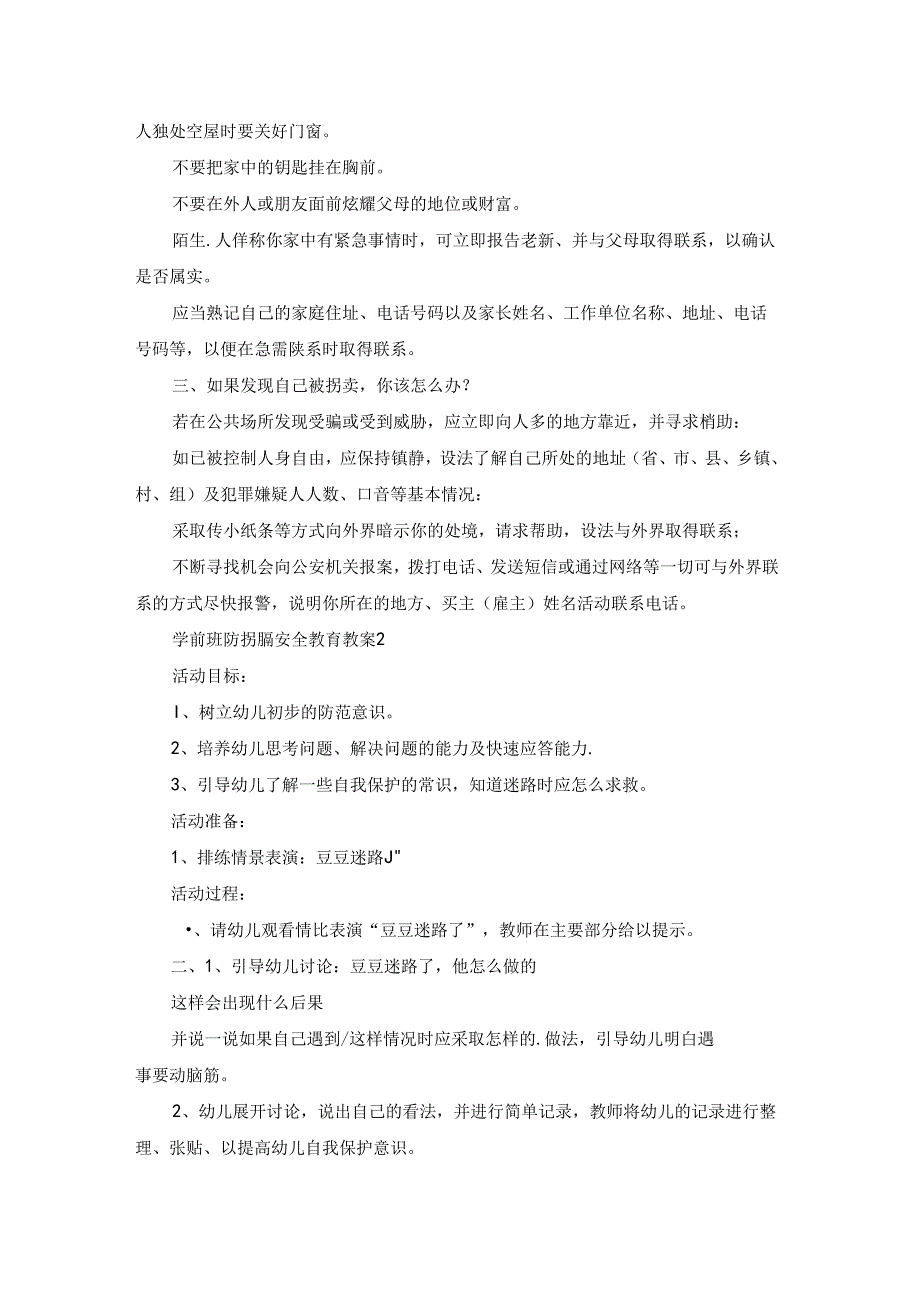 人独处空屋时要关好门窗。

不要把家中的钥匙挂在胸前。

不要在外人或朋友面前炫耀父母的地位或财富。

陌生.人佯称你家中有紧急事情时，可立即报告老新、并与父母取得联系，以确认是否属实。

应当熟记自己的家庭住址、电话号码以及家长姓名、工作单位名称、地址、电话号码等，以便在急需陕系时取得联系。

三、如果发现自己被拐卖，你该怎么办？

若在公共场所发现受骗或受到威胁，应立即向人多的地方靠近，并寻求梢助：

如已被控制人身自由，应保持镇静，设法了解自己所处的地址（省、市、县、乡镇、村、组）及犯罪嫌疑人人数、口音等基本情况：

采取传小纸条等方式向外界暗示你的处境，请求帮助，设法与外界取得联系；

不断寻找机会向公安机关报案，拨打电话、发送短信或通过网络等一切可与外界联系的方式尽快报警，说明你所在的地方、买主（雇主）姓名活动联系电话。

学前班防拐膈安全教育教案2

活动目标：

I、树立幼儿初步的防范意识。

2、培养幼儿思考问题、解决问题的能力及快速应答能力.

3、引导幼儿了解一些自我保护的常识，知道迷路时应怎么求救。

活动准备：

1、排练情景表演：豆豆迷路J"

活动过程：

•、请幼儿观看情比表演“豆豆迷路了”，教师在主要部分给以提示。

二、1、引导幼儿讨论：豆豆迷路了，他怎么做的

这样会出现什么后果

并说一说如果自己遇到/这样情况时应采取怎样的.做法，引导幼儿明白遇事要动脑筋。

2、幼儿展开讨论，说出自己的看法，并进行简单记录，教师将幼儿的记录进行整理、张贴、以提高幼儿自我保护意识。